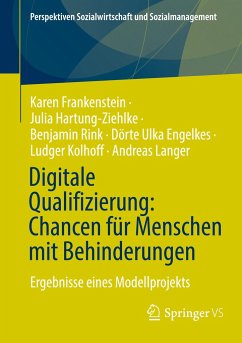 Perspektiven Sozialwirtschaft und Sozialmanagement

Karen Frankenstein · Julia Hartung-Ziehlke · Benjamin Rink · Dörte Ulka Engelkes · Ludger Kolhoff · Andreas Langer

Digitale Qualifizierung: Chancen für Menschen mit Behinderungen

Ergebnisse eines Modellprojekts

Springer VS